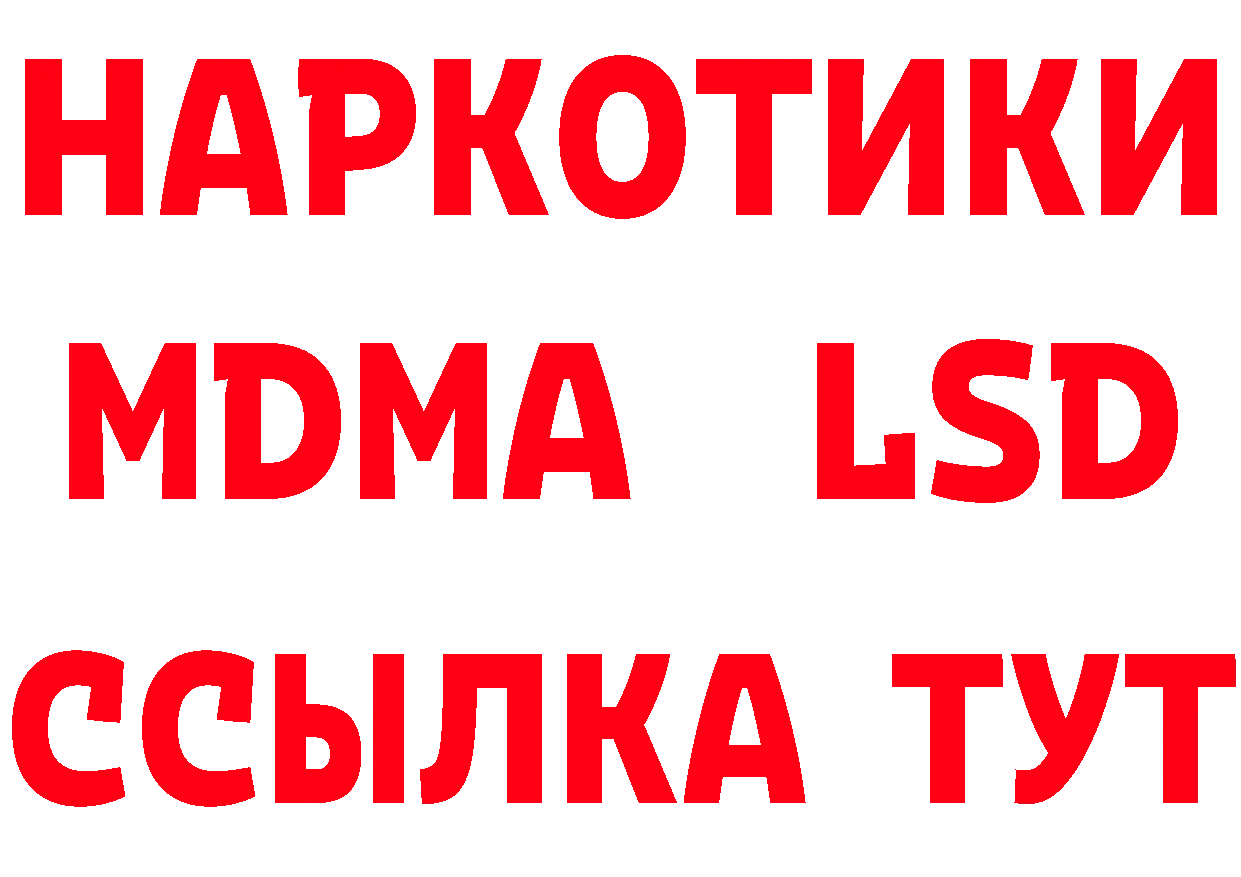 НАРКОТИКИ
MDMA LSD
ССЫЛКА ТУТ